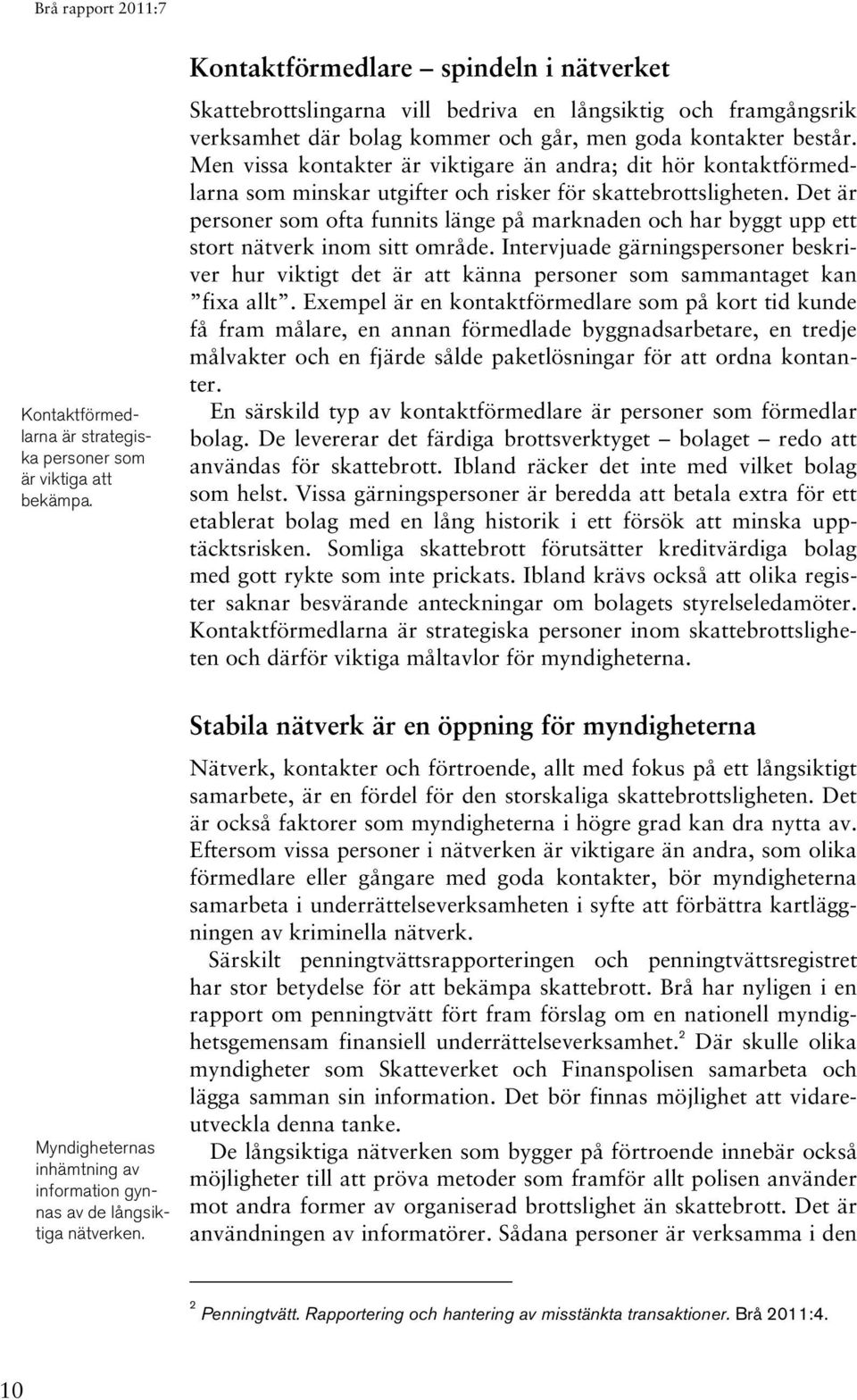 Brå rapport 2011:7

Kontaktförmedlare – spindeln i nätverket

Skattebrottslingarna vill bedriva en långsiktig och framgångsrik verksamhet där bolag kommer och går, men goda kontakter består. Men vissa kontakter är viktigare än andra; dit hör kontaktförmedlarna som minskar utgifter och risker för skattebrottsligheten. Det är personer som ofta funnits länge på marknaden och har byggt upp ett stort nätverk inom sitt område. Intervjuade gärningspersoner beskriver hur viktigt det är att känna personer som sammantaget kan ”fixa allt”. Exempel är en kontaktförmedlare som på kort tid kunde få fram målare, en annan förmedlade byggnadsarbetare, en tredje målvakter och en fjärde sålde paketlösningar för att ordna kontanter.

Kontaktförmedlarna är strategiska personer som är viktiga att bekämpa.

En särskild typ av kontaktförmedlare är personer som förmedlar bolag. De levererar det färdiga brottsverktyget – bolaget – redo att användas för skattebrott. Ibland räcker det inte med vilket bolag som helst. Vissa gärningspersoner är beredda att betala extra för ett etablerat bolag med en lång historik i ett försök att minska upptäcktsrisken. Somliga skattebrott förutsätter kreditvärdiga bolag med gott rykte som inte prickats. Ibland krävs också att olika register saknar besvärande anteckningar om bolagets styrelseledamöter. Kontaktförmedlarna är strategiska personer inom skattebrottsligheten och därför viktiga måltavlor för myndigheterna.

Stabila nätverk är en öppning för myndigheterna

Nätverk, kontakter och förtroende, allt med fokus på ett långsiktigt samarbete, är en fördel för den storskaliga skattebrottsligheten. Det är också faktorer som myndigheterna i högre grad kan dra nytta av. Eftersom vissa personer i nätverken är viktigare än andra, som olika förmedlare eller gångare med goda kontakter, bör myndigheterna samarbeta i underrättelseverksamheten i syfte att förbättra kartläggningen av kriminella nätverk.

Särskilt penningtvättsrapporteringen och penningtvättsregistret har stor betydelse för att bekämpa skattebrott. Brå har nyligen i en rapport om penningtvätt fört fram förslag om en nationell myndighetsgemensam finansiell underrättelseverksamhet.$^2$ Där skulle olika myndigheter som Skatteverket och Finanspolisen samarbeta och lägga samman sin information. Det bör finnas möjlighet att vidareutveckla denna tanke.

Myndigheternas inhämtning av information gynnas av de långsiktiga nätverken.

De långsiktiga nätverken som bygger på förtroende innebär också möjligheter till att pröva metoder som framför allt polisen använder mot andra former av organiserad brottslighet än skattebrott. Det är användningen av informatörer. Sådana personer är verksamma i den

$^2$ Penningtvätt. Rapportering och hantering av misstänkta transaktioner. Brå 2011:4.

10